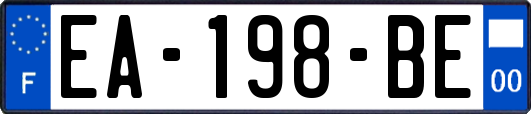 F
EA-198-BE
00